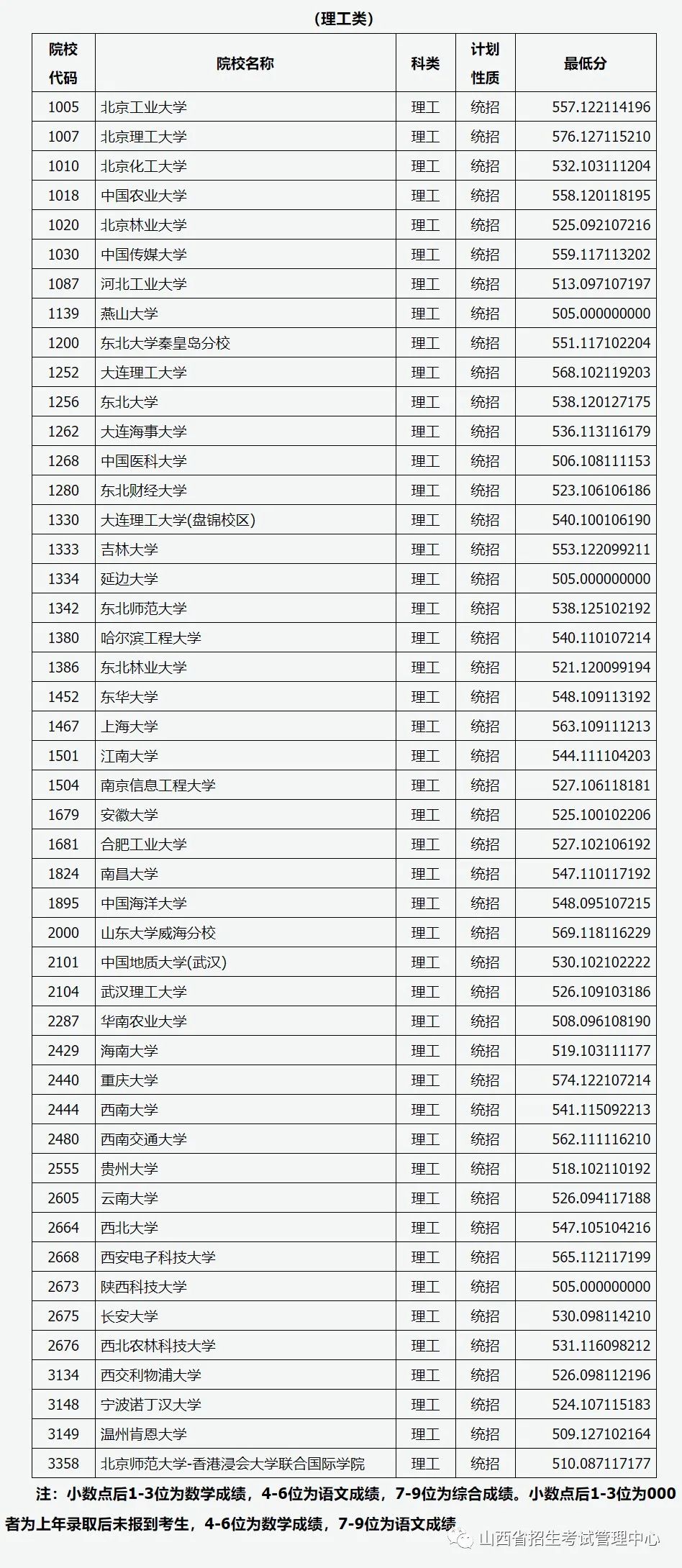 （理工类）

| 院校代码 | 院校名称 | 科类 | 计划性质 | 最低分 |
|---|---|---|---|---|
| 1005 | 北京工业大学 | 理工 | 统招 | 557.122114196 |
| 1007 | 北京理工大学 | 理工 | 统招 | 576.127115210 |
| 1010 | 北京化工大学 | 理工 | 统招 | 532.103111204 |
| 1018 | 中国农业大学 | 理工 | 统招 | 558.120118195 |
| 1020 | 北京林业大学 | 理工 | 统招 | 525.092107216 |
| 1030 | 中国传媒大学 | 理工 | 统招 | 559.117113202 |
| 1087 | 河北工业大学 | 理工 | 统招 | 513.097107197 |
| 1139 | 燕山大学 | 理工 | 统招 | 505.000000000 |
| 1200 | 东北大学秦皇岛分校 | 理工 | 统招 | 551.117102204 |
| 1252 | 大连理工大学 | 理工 | 统招 | 568.102119203 |
| 1256 | 东北大学 | 理工 | 统招 | 538.120127175 |
| 1262 | 大连海事大学 | 理工 | 统招 | 536.113116179 |
| 1268 | 中国医科大学 | 理工 | 统招 | 506.108111153 |
| 1280 | 东北财经大学 | 理工 | 统招 | 523.106106186 |
| 1330 | 大连理工大学(盘锦校区) | 理工 | 统招 | 540.100106190 |
| 1333 | 吉林大学 | 理工 | 统招 | 553.122099211 |
| 1334 | 延边大学 | 理工 | 统招 | 505.000000000 |
| 1342 | 东北师范大学 | 理工 | 统招 | 538.125102192 |
| 1380 | 哈尔滨工程大学 | 理工 | 统招 | 540.110107214 |
| 1386 | 东北林业大学 | 理工 | 统招 | 521.120099194 |
| 1452 | 东华大学 | 理工 | 统招 | 548.109113192 |
| 1467 | 上海大学 | 理工 | 统招 | 563.109111213 |
| 1501 | 江南大学 | 理工 | 统招 | 544.111104203 |
| 1504 | 南京信息工程大学 | 理工 | 统招 | 527.106118181 |
| 1679 | 安徽大学 | 理工 | 统招 | 525.100102206 |
| 1681 | 合肥工业大学 | 理工 | 统招 | 527.102106192 |
| 1824 | 南昌大学 | 理工 | 统招 | 547.110117192 |
| 1895 | 中国海洋大学 | 理工 | 统招 | 548.095107215 |
| 2000 | 山东大学威海分校 | 理工 | 统招 | 569.118116229 |
| 2101 | 中国地质大学(武汉) | 理工 | 统招 | 530.102102222 |
| 2104 | 武汉理工大学 | 理工 | 统招 | 526.109103186 |
| 2287 | 华南农业大学 | 理工 | 统招 | 508.096108190 |
| 2429 | 海南大学 | 理工 | 统招 | 519.103111177 |
| 2440 | 重庆大学 | 理工 | 统招 | 574.122107214 |
| 2444 | 西南大学 | 理工 | 统招 | 541.115092213 |
| 2480 | 西南交通大学 | 理工 | 统招 | 562.111116210 |
| 2555 | 贵州大学 | 理工 | 统招 | 518.102110192 |
| 2605 | 云南大学 | 理工 | 统招 | 526.094117188 |
| 2664 | 西北大学 | 理工 | 统招 | 547.105104216 |
| 2668 | 西安电子科技大学 | 理工 | 统招 | 565.112117199 |
| 2673 | 陕西科技大学 | 理工 | 统招 | 505.000000000 |
| 2675 | 长安大学 | 理工 | 统招 | 530.098114210 |
| 2676 | 西北农林科技大学 | 理工 | 统招 | 531.116098212 |
| 3134 | 西交利物浦大学 | 理工 | 统招 | 526.098112196 |
| 3148 | 宁波诺丁汉大学 | 理工 | 统招 | 524.107115183 |
| 3149 | 温州肯恩大学 | 理工 | 统招 | 509.127102164 |
| 3358 | 北京师范大学-香港浸会大学联合国际学院 | 理工 | 统招 | 510.087117177 |

注：小数点后1-3位为数学成绩，4-6位为语文成绩，7-9位为综合成绩。小数点后1-3位为000者为上年录取后未报到考生，4-6位为数学成绩，7-9位为语文成绩

山西省招生考试管理中心